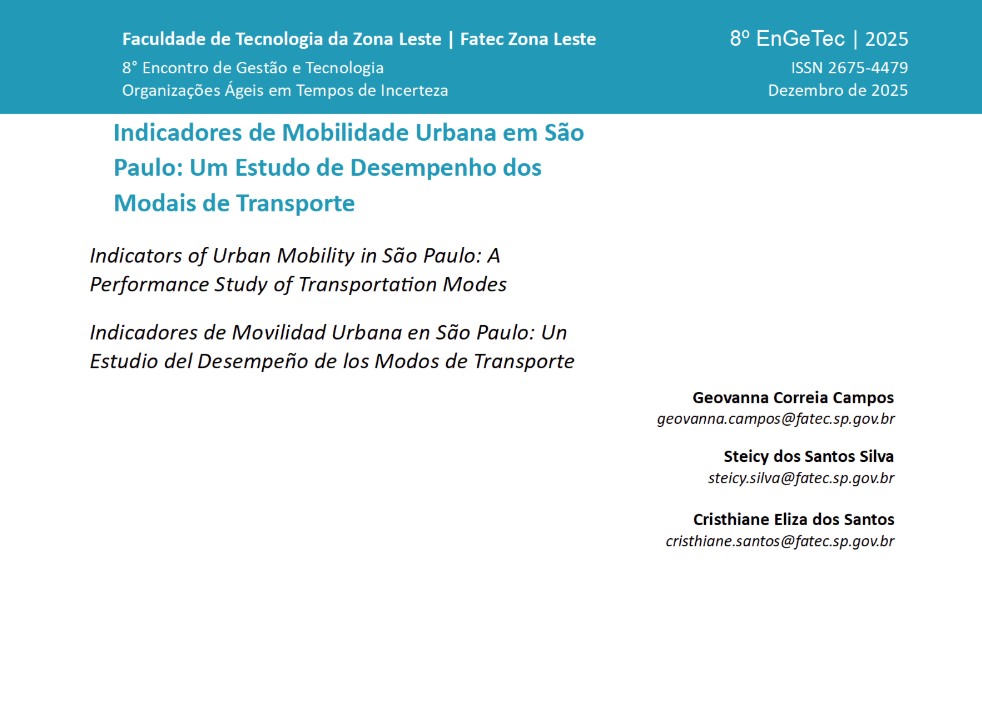 Faculdade de Tecnologia da Zona Leste | Fatec Zona Leste
8° Encontro de Gestão e Tecnologia
Organizações Ágeis em Tempos de Incerteza

8º EnGeTec | 2025
ISSN 2675-4479
Dezembro de 2025

Indicadores de Mobilidade Urbana em São Paulo: Um Estudo de Desempenho dos Modais de Transporte

Indicators of Urban Mobility in São Paulo: A Performance Study of Transportation Modes

Indicadores de Movilidad Urbana en São Paulo: Un Estudio del Desempeño de los Modos de Transporte

Geovanna Correia Campos
geovanna.campos@fatec.sp.gov.br

Steicy dos Santos Silva
steicy.silva@fatec.sp.gov.br

Cristhiane Eliza dos Santos
cristhiane.santos@fatec.sp.gov.br